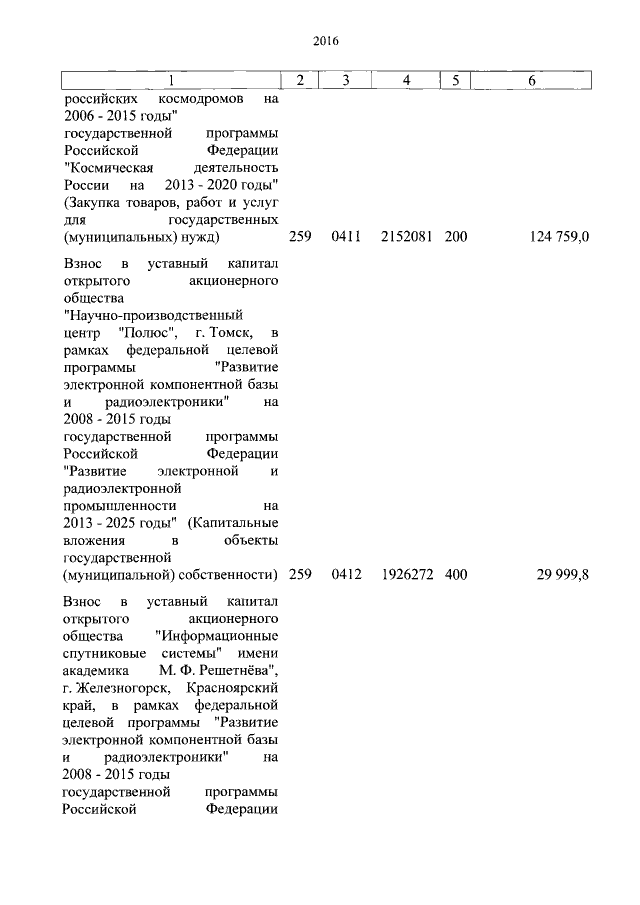 2016

| 1 | 2 | 3 | 4 | 5 | 6 |
|---|---|---|---|---|---|
| российских космодромов на 2006 - 2015 годы" государственной программы Российской Федерации "Космическая деятельность России на 2013 - 2020 годы" (Закупка товаров, работ и услуг для государственных (муниципальных) нужд) | 259 | 0411 | 2152081 | 200 | 124 759,0 |
| Взнос в уставный капитал открытого акционерного общества "Научно-производственный центр "Полюс", г. Томск, в рамках федеральной целевой программы "Развитие электронной компонентной базы и радиоэлектроники" на 2008 - 2015 годы государственной программы Российской Федерации "Развитие электронной и радиоэлектронной промышленности на 2013 - 2025 годы" (Капитальные вложения в объекты государственной (муниципальной) собственности) | 259 | 0412 | 1926272 | 400 | 29 999,8 |
| Взнос в уставный капитал открытого акционерного общества "Информационные спутниковые системы" имени академика М. Ф. Решетнёва", г. Железногорск, Красноярский край, в рамках федеральной целевой программы "Развитие электронной компонентной базы и радиоэлектроники" на 2008 - 2015 годы государственной программы Российской Федерации | | | | | |